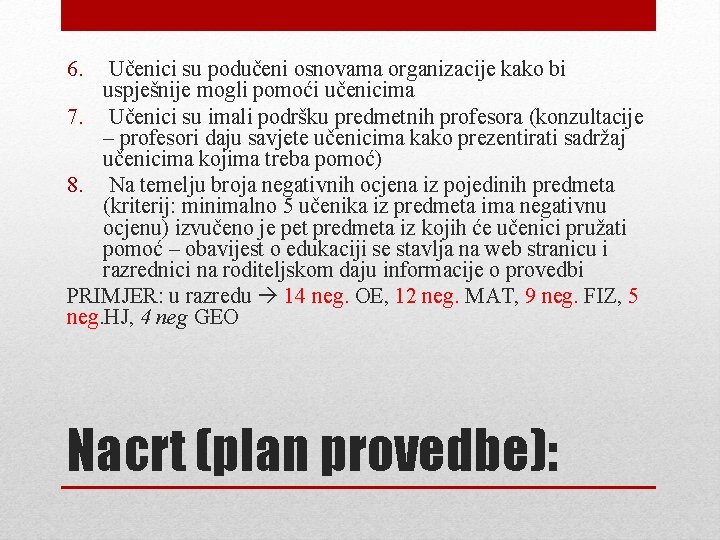 6. Učenici su podučeni osnovama organizacije kako bi uspješnije mogli pomoći učenicima

7. Učenici su imali podršku predmetnih profesora (konzultacije – profesori daju savjete učenicima kako prezentirati sadržaj učenicima kojima treba pomoć)

8. Na temelju broja negativnih ocjena iz pojedinih predmeta (kriterij: minimalno 5 učenika iz predmeta ima negativnu ocjenu) izvučeno je pet predmeta iz kojih će učenici pružati pomoć – obavijest o edukaciji se stavlja na web stranicu i razrednici na roditeljskom daju informacije o provedbi

PRIMJER: u razredu → 14 neg. OE, 12 neg. MAT, 9 neg. FIZ, 5 neg.HJ, 4 neg GEO

Nacrt (plan provedbe):